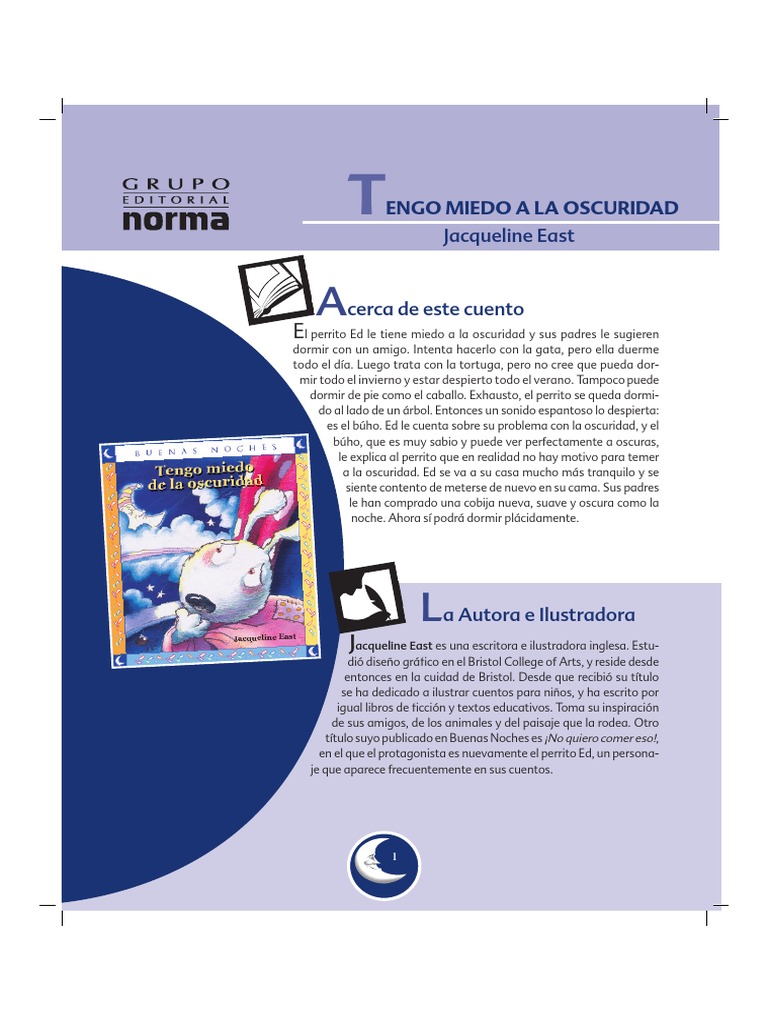 GRUPO
EDITORIAL
norma

TENGO MIEDO A LA OSCURIDAD
Jacqueline East

Acerca de este cuento

El perrito Ed le tiene miedo a la oscuridad y sus padres le sugieren dormir con un amigo. Intenta hacerlo con la gata, pero ella duerme todo el día. Luego trata con la tortuga, pero no cree que pueda dormir todo el invierno y estar despierto todo el verano. Tampoco puede dormir de pie como el caballo. Exhausto, el perrito se queda dormido al lado de un árbol. Entonces un sonido espantoso lo despierta: es el búho. Ed le cuenta sobre su problema con la oscuridad, y el búho, que es muy sabio y puede ver perfectamente a oscuras, le explica al perrito que en realidad no hay motivo para temer a la oscuridad. Ed se va a su casa mucho más tranquilo y se siente contento de meterse de nuevo en su cama. Sus padres le han comprado una cobija nueva, suave y oscura como la noche. Ahora sí podrá dormir plácidamente.

BUENAS NOCHES
Tengo miedo de la oscuridad
Jacqueline East

La Autora e Ilustradora

Jacqueline East es una escritora e ilustradora inglesa. Estudió diseño gráfico en el Bristol College of Arts, y reside desde entonces en la cuidad de Bristol. Desde que recibió su título se ha dedicado a ilustrar cuentos para niños, y ha escrito por igual libros de ficción y textos educativos. Toma su inspiración de sus amigos, de los animales y del paisaje que la rodea. Otro título suyo publicado en Buenas Noches es ¡No quiero comer eso!, en el que el protagonista es nuevamente el perrito Ed, un personaje que aparece frecuentemente en sus cuentos.

1